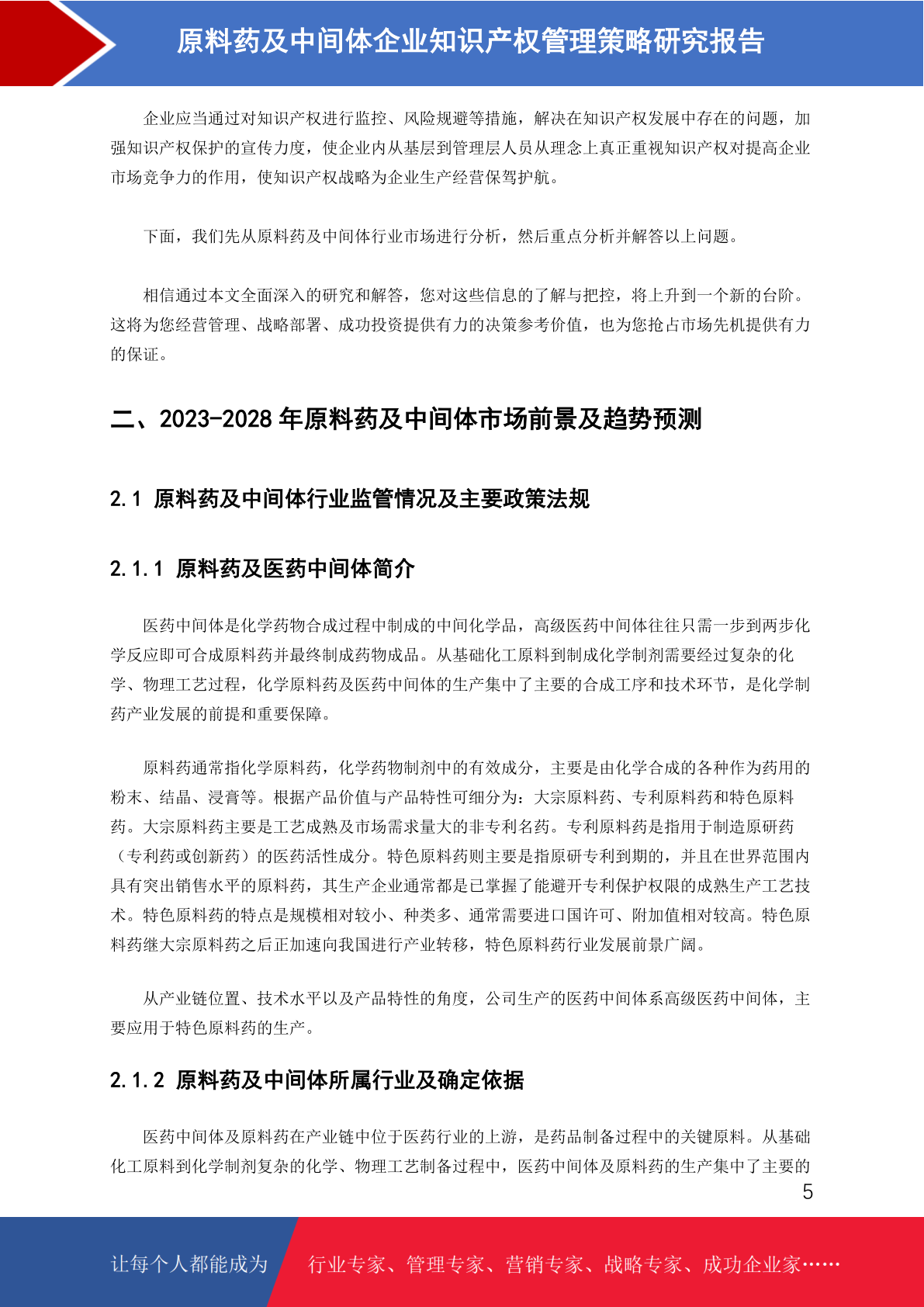 原料药及中间体企业知识产权管理策略研究报告

企业应当通过对知识产权进行监控、风险规避等措施，解决在知识产权发展中存在的问题，加强知识产权保护的宣传力度，使企业内从基层到管理层人员从理念上真正重视知识产权对提高企业市场竞争力的作用，使知识产权战略为企业生产经营保驾护航。

下面，我们先从原料药及中间体行业市场进行分析，然后重点分析并解答以上问题。

相信通过本文全面深入的研究和解答，您对这些信息的了解与把控，将上升到一个新的台阶。这将为您经营管理、战略部署、成功投资提供有力的决策参考价值，也为您抢占市场先机提供有力的保证。

二、2023-2028 年原料药及中间体市场前景及趋势预测

2.1 原料药及中间体行业监管情况及主要政策法规

2.1.1 原料药及医药中间体简介

医药中间体是化学药物合成过程中制成的中间化学品，高级医药中间体往往只需一步到两步化学反应即可合成原料药并最终制成药物成品。从基础化工原料到制成化学制剂需要经过复杂的化学、物理工艺过程，化学原料药及医药中间体的生产集中了主要的合成工序和技术环节，是化学制药产业发展的前提和重要保障。

原料药通常指化学原料药，化学药物制剂中的有效成分，主要是由化学合成的各种作为药用的粉末、结晶、浸膏等。根据产品价值与产品特性可细分为：大宗原料药、专利原料药和特色原料药。大宗原料药主要是工艺成熟及市场需求量大的非专利名药。专利原料药是指用于制造原研药（专利药或创新药）的医药活性成分。特色原料药则主要是指原研专利到期的，并且在世界范围内具有突出销售水平的原料药，其生产企业通常都是已掌握了能避开专利保护权限的成熟生产工艺技术。特色原料药的特点是规模相对较小、种类多、通常需要进口国许可、附加值相对较高。特色原料药继大宗原料药之后正加速向我国进行产业转移，特色原料药行业发展前景广阔。

从产业链位置、技术水平以及产品特性的角度，公司生产的医药中间体系高级医药中间体，主要应用于特色原料药的生产。

2.1.2 原料药及中间体所属行业及确定依据

医药中间体及原料药在产业链中位于医药行业的上游，是药品制备过程中的关键原料。从基础化工原料到化学制剂复杂的化学、物理工艺制备过程中，医药中间体及原料药的生产集中了主要的

5

让每个人都能成为 行业专家、管理专家、营销专家、战略专家、成功企业家……